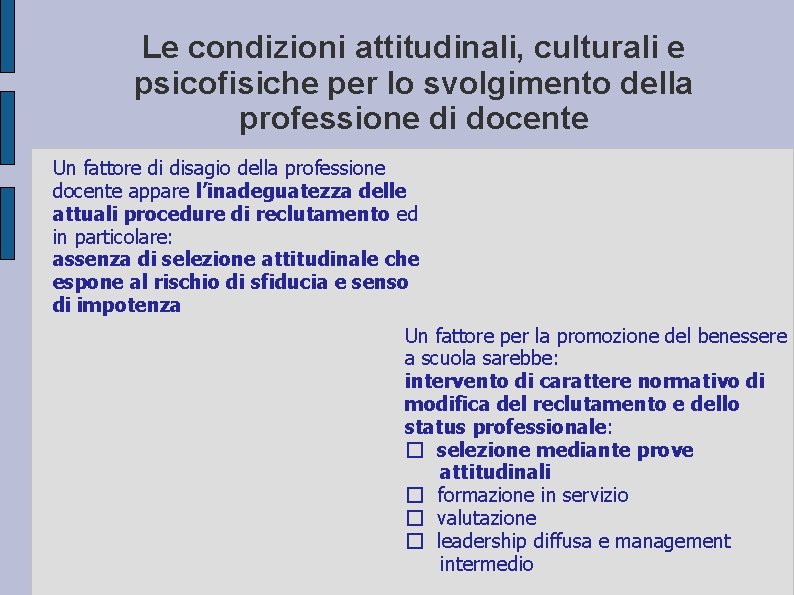 Le condizioni attitudinali, culturali e psicofisiche per lo svolgimento della professione di docente

Un fattore di disagio della professione docente appare l'inadeguatezza delle attuali procedure di reclutamento ed in particolare:
assenza di selezione attitudinale che espone al rischio di sfiducia e senso di impotenza

Un fattore per la promozione del benessere a scuola sarebbe:
intervento di carattere normativo di modifica del reclutamento e dello status professionale:
☐ selezione mediante prove attitudinali
☐ formazione in servizio
☐ valutazione
☐ leadership diffusa e management intermedio